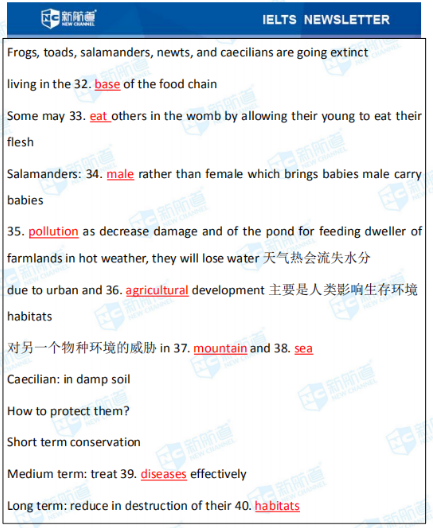 新航道 NEW CHANNEL

IELTS NEWSLETTER

Frogs, toads, salamanders, newts, and caecilians are going extinct

living in the 32. base of the food chain

Some may 33. eat others in the womb by allowing their young to eat their flesh

Salamanders: 34. male rather than female which brings babies male carry babies

35. pollution as decrease damage and of the pond for feeding dweller of farmlands in hot weather, they will lose water 天气热会流失水分

due to urban and 36. agricultural development 主要是人类影响生存环境 habitats

对另一个物种环境的威胁 in 37. mountain and 38. sea

Caecilian: in damp soil

How to protect them?

Short term conservation

Medium term: treat 39. diseases effectively

Long term: reduce in destruction of their 40. habitats